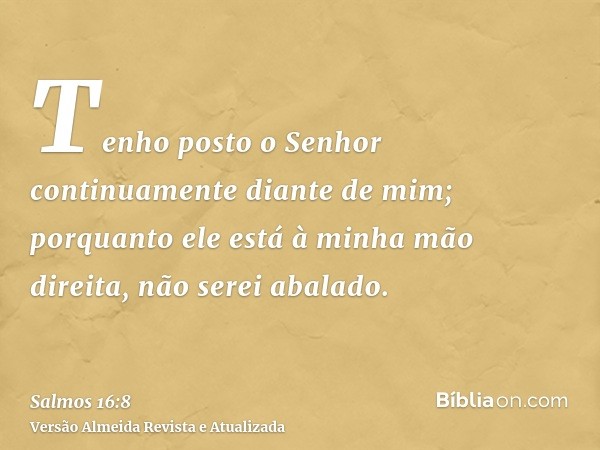 Tenho posto o Senhor continuamente diante de mim; porquanto ele está à minha mão direita, não serei abalado.

Salmos 16:8
Versão Almeida Revista e Atualizada

Bíbliaon.com